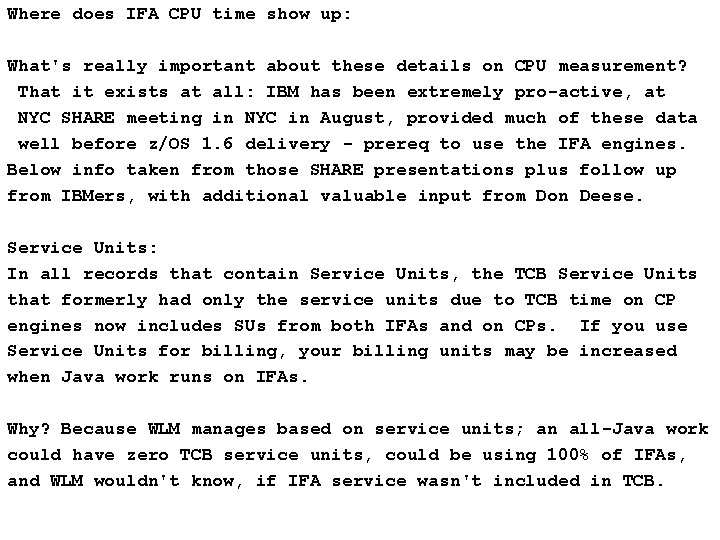 Where does IFA CPU time show up:

What's really important about these details on CPU measurement?
That it exists at all: IBM has been extremely pro-active, at NYC SHARE meeting in NYC in August, provided much of these data well before z/OS 1.6 delivery - prereq to use the IFA engines.
Below info taken from those SHARE presentations plus follow up from IBMers, with additional valuable input from Don Deese.

Service Units:
In all records that contain Service Units, the TCB Service Units that formerly had only the service units due to TCB time on CP engines now includes SUs from both IFAs and on CPs. If you use Service Units for billing, your billing units may be increased when Java work runs on IFAs.

Why? Because WLM manages based on service units; an all-Java work could have zero TCB service units, could be using 100% of IFAs, and WLM wouldn't know, if IFA service wasn't included in TCB.